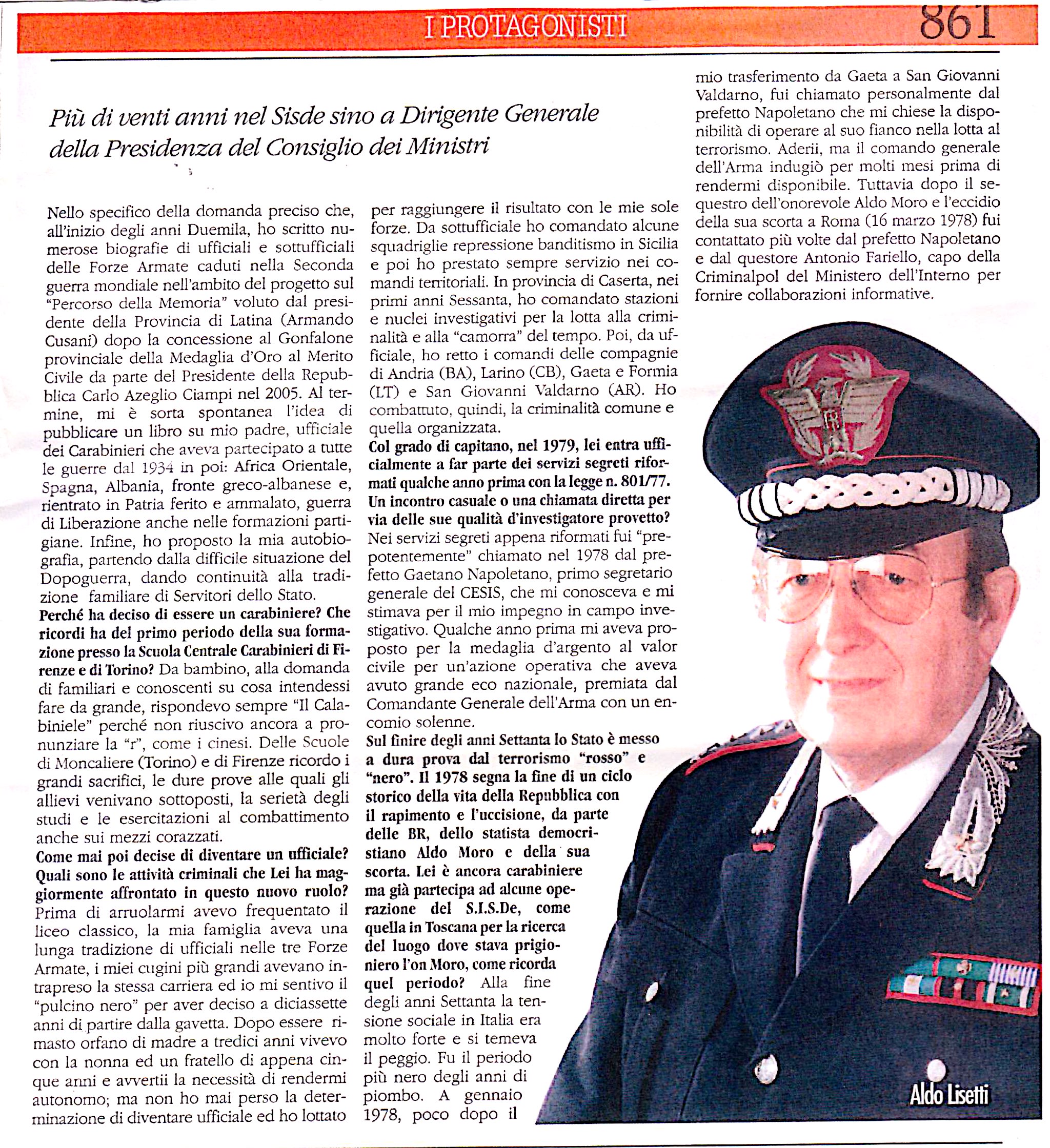 I PROTAGONISTI 861

Più di venti anni nel Sisde sino a Dirigente Generale della Presidenza del Consiglio dei Ministri

Nello specifico della domanda preciso che, all'inizio degli anni Duemila, ho scritto numerose biografie di ufficiali e sottufficiali delle Forze Armate caduti nella Seconda guerra mondiale nell'ambito del progetto sul "Percorso della Memoria" voluto dal presidente della Provincia di Latina (Armando Cusani) dopo la concessione al Gonfalone provinciale della Medaglia d'Oro al Merito Civile da parte del Presidente della Repubblica Carlo Azeglio Ciampi nel 2005. Al termine, mi è sorta spontanea l'idea di pubblicare un libro su mio padre, ufficiale dei Carabinieri che aveva partecipato a tutte le guerre dal 1934 in poi: Africa Orientale, Spagna, Albania, fronte greco-albanese e, rientrato in Patria ferito e ammalato, guerra di Liberazione anche nelle formazioni partigiane. Infine, ho proposto la mia autobiografia, partendo dalla difficile situazione del Dopoguerra, dando continuità alla tradizione familiare di Servitori dello Stato.
Perché ha deciso di essere un carabiniere? Che ricordi ha del primo periodo della sua formazione presso la Scuola Centrale Carabinieri di Firenze e di Torino? Da bambino, alla domanda di familiari e conoscenti su cosa intendessi fare da grande, rispondevo sempre "Il Calabiniele" perché non riuscivo ancora a pronunziare la "r", come i cinesi. Delle Scuole di Moncaliere (Torino) e di Firenze ricordo i grandi sacrifici, le dure prove alle quali gli allievi venivano sottoposti, la serietà degli studi e le esercitazioni al combattimento anche sui mezzi corazzati.
Come mai poi decise di diventare un ufficiale? Quali sono le attività criminali che Lei ha maggiormente affrontato in questo nuovo ruolo? Prima di arruolarmi avevo frequentato il liceo classico, la mia famiglia aveva una lunga tradizione di ufficiali nelle tre Forze Armate, i miei cugini più grandi avevano intrapreso la stessa carriera ed io mi sentivo il "pulcino nero" per aver deciso a diciassette anni di partire dalla gavetta. Dopo essere rimasto orfano di madre a tredici anni vivevo con la nonna ed un fratello di appena cinque anni e avvertii la necessità di rendermi autonomo; ma non ho mai perso la determinazione di diventare ufficiale ed ho lottato per raggiungere il risultato con le mie sole forze. Da sottufficiale ho comandato alcune squadriglie repressione banditismo in Sicilia e poi ho prestato sempre servizio nei comandi territoriali. In provincia di Caserta, nei primi anni Sessanta, ho comandato stazioni e nuclei investigativi per la lotta alla criminalità e alla "camorra" del tempo. Poi, da ufficiale, ho retto i comandi delle compagnie di Andria (BA), Larino (CB), Gaeta e Formia (LT) e San Giovanni Valdarno (AR). Ho combattuto, quindi, la criminalità comune e quella organizzata.
Col grado di capitano, nel 1979, lei entra ufficialmente a far parte dei servizi segreti riformati qualche anno prima con la legge n. 801/77. Un incontro casuale o una chiamata diretta per via delle sue qualità d'investigatore provetto? Nei servizi segreti appena riformati fui "prepotentemente" chiamato nel 1978 dal prefetto Gaetano Napoletano, primo segretario generale del CESIS, che mi conosceva e mi stimava per il mio impegno in campo investigativo. Qualche anno prima mi aveva proposto per la medaglia d'argento al valor civile per un'azione operativa che aveva avuto grande eco nazionale, premiata dal Comandante Generale dell'Arma con un encomio solenne.
Sul finire degli anni Settanta lo Stato è messo a dura prova dal terrorismo "rosso" e "nero". Il 1978 segna la fine di un ciclo storico della vita della Repubblica con il rapimento e l'uccisione, da parte delle BR, dello statista democristiano Aldo Moro e della sua scorta. Lei è ancora carabiniere ma già partecipa ad alcune operazione del S.I.S.De, come quella in Toscana per la ricerca del luogo dove stava prigioniero l'on Moro, come ricorda quel periodo? Alla fine degli anni Settanta la tensione sociale in Italia era molto forte e si temeva il peggio. Fu il periodo più nero degli anni di piombo. A gennaio 1978, poco dopo il mio trasferimento da Gaeta a San Giovanni Valdarno, fui chiamato personalmente dal prefetto Napoletano che mi chiese la disponibilità di operare al suo fianco nella lotta al terrorismo. Aderii, ma il comando generale dell'Arma indugiò per molti mesi prima di rendermi disponibile. Tuttavia dopo il sequestro dell'onorevole Aldo Moro e l'eccidio della sua scorta a Roma (16 marzo 1978) fui contattato più volte dal prefetto Napoletano e dal questore Antonio Fariello, capo della Criminalpol del Ministero dell'Interno per fornire collaborazioni informative.

Aldo Lisetti